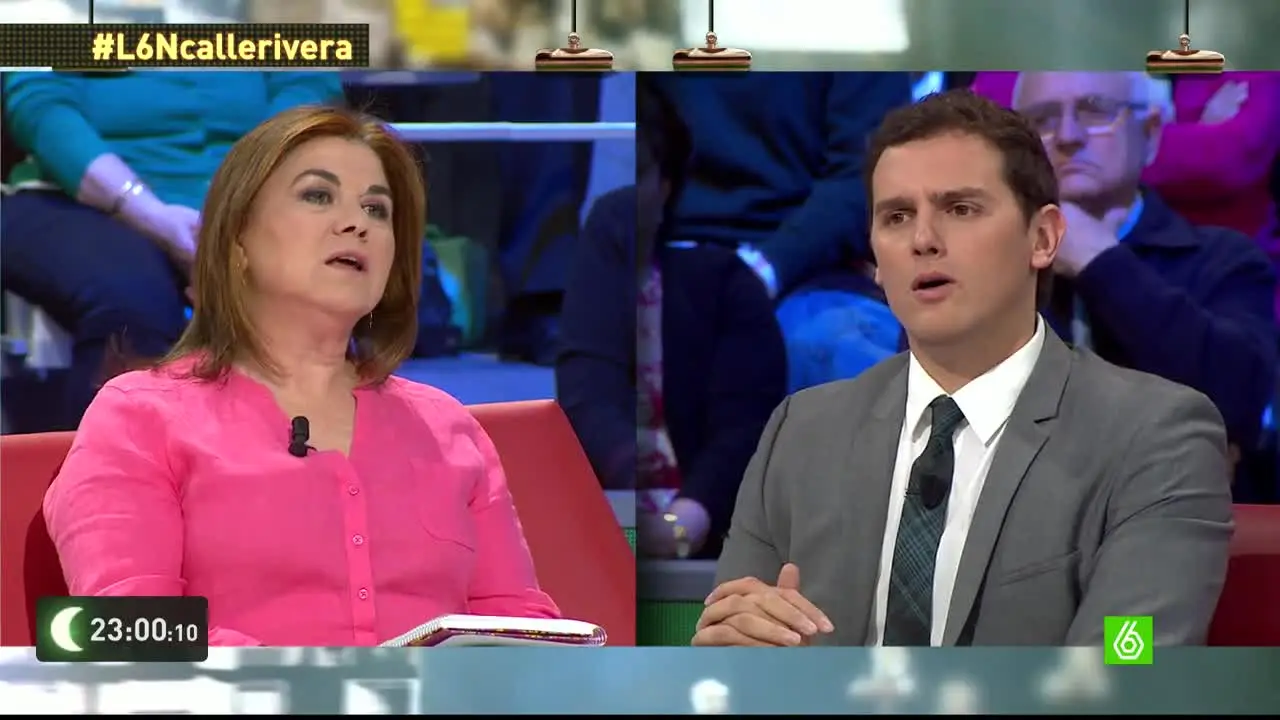 #L6Ncallerivera

23:00:10

6